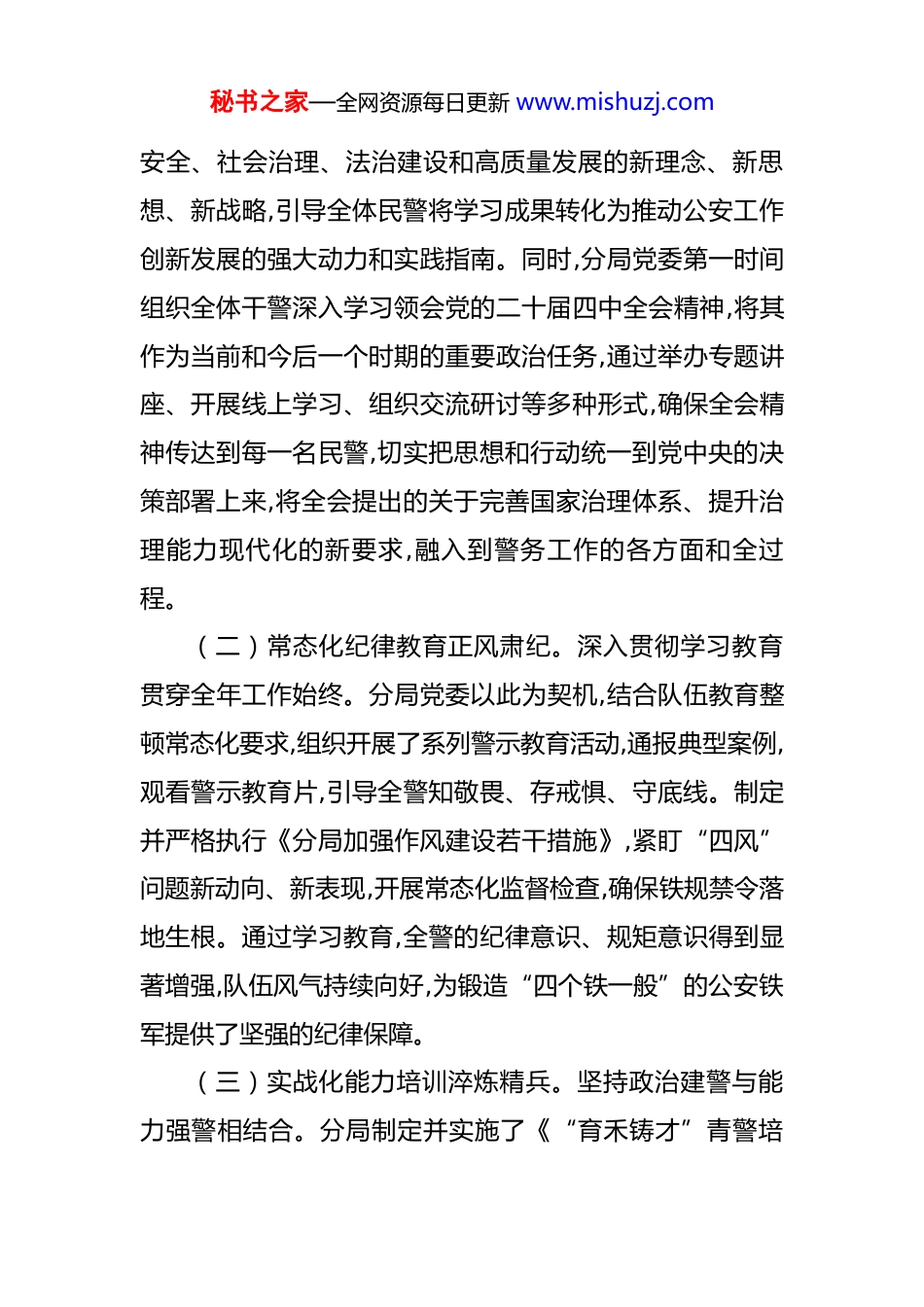 秘书之家—全网资源每日更新 www.mishuzj.com

安全、社会治理、法治建设和高质量发展的新理念、新思想、新战略,引导全体民警将学习成果转化为推动公安工作创新发展的强大动力和实践指南。同时,分局党委第一时间组织全体干警深入学习领会党的二十届四中全会精神,将其作为当前和今后一个时期的重要政治任务,通过举办专题讲座、开展线上学习、组织交流研讨等多种形式,确保全会精神传达到每一名民警,切实把思想和行动统一到党中央的决策部署上来,将全会提出的关于完善国家治理体系、提升治理能力现代化的新要求,融入到警务工作的各方面和全过程。

（二）常态化纪律教育正风肃纪。深入贯彻学习教育贯穿全年工作始终。分局党委以此为契机,结合队伍教育整顿常态化要求,组织开展了系列警示教育活动,通报典型案例,观看警示教育片,引导全警知敬畏、存戒惧、守底线。制定并严格执行《分局加强作风建设若干措施》,紧盯“四风”问题新动向、新表现,开展常态化监督检查,确保铁规禁令落地生根。通过学习教育,全警的纪律意识、规矩意识得到显著增强,队伍风气持续向好,为锻造“四个铁一般”的公安铁军提供了坚强的纪律保障。

（三）实战化能力培训淬炼精兵。坚持政治建警与能力强警相结合。分局制定并实施了《“育禾铸才”青警培